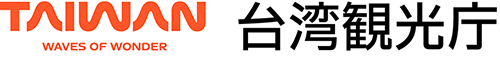 TAIWAN
WAVES OF WONDER
台湾観光庁